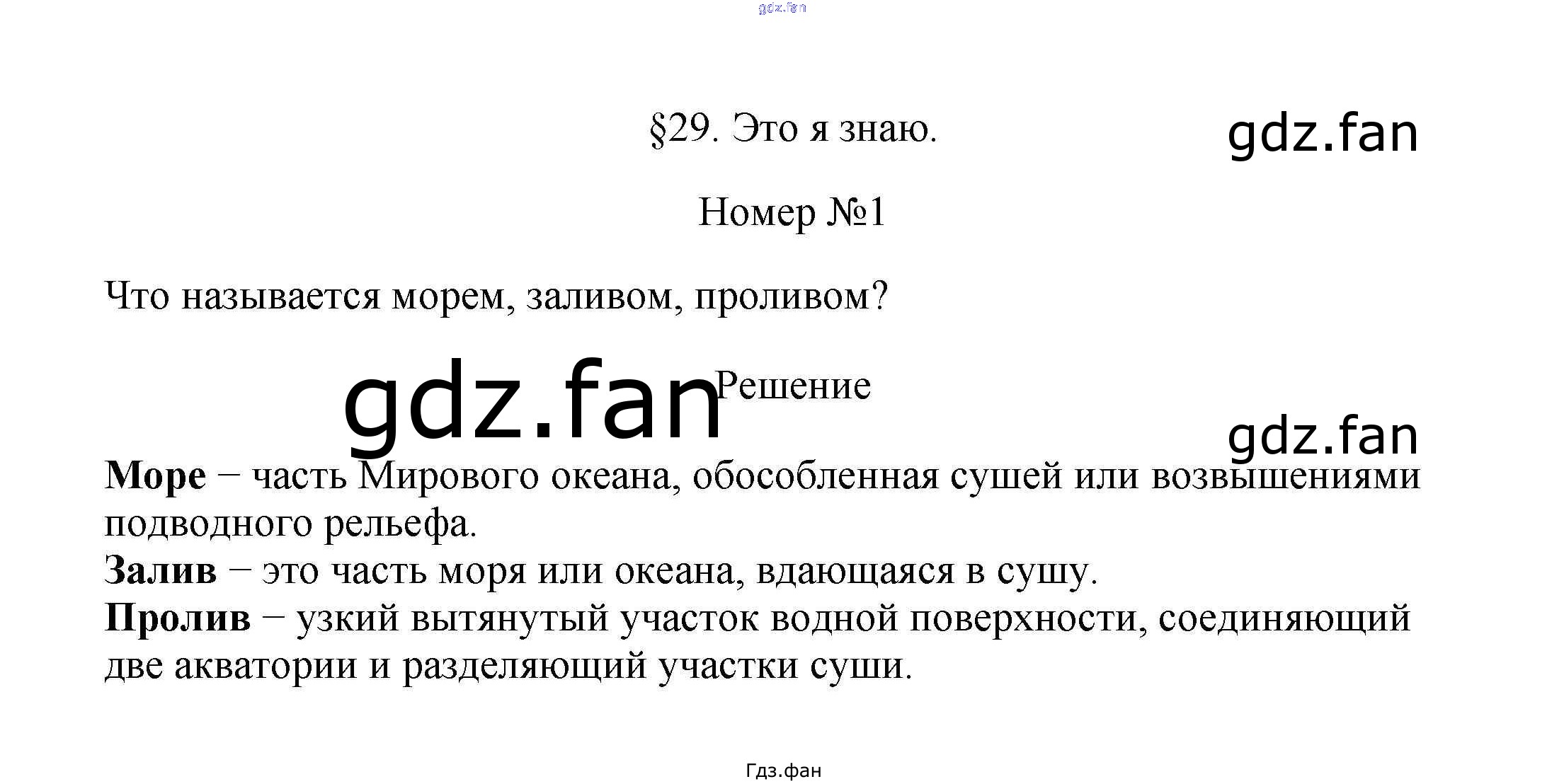 §29. Это я знаю.

Номер №1

Что называется морем, заливом, проливом?

Решение

Море − часть Мирового океана, обособленная сушей или возвышениями подводного рельефа.
Залив − это часть моря или океана, вдающаяся в сушу.
Пролив − узкий вытянутый участок водной поверхности, соединяющий две акватории и разделяющий участки суши.

Гдз.фан

gdz.fan